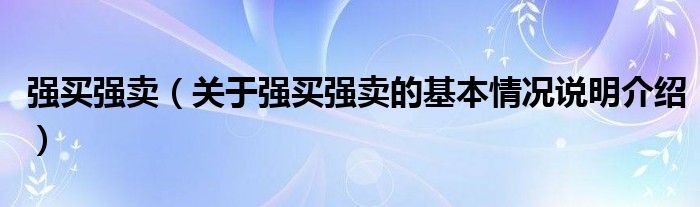 强买强卖（关于强买强卖的基本情况说明介绍）